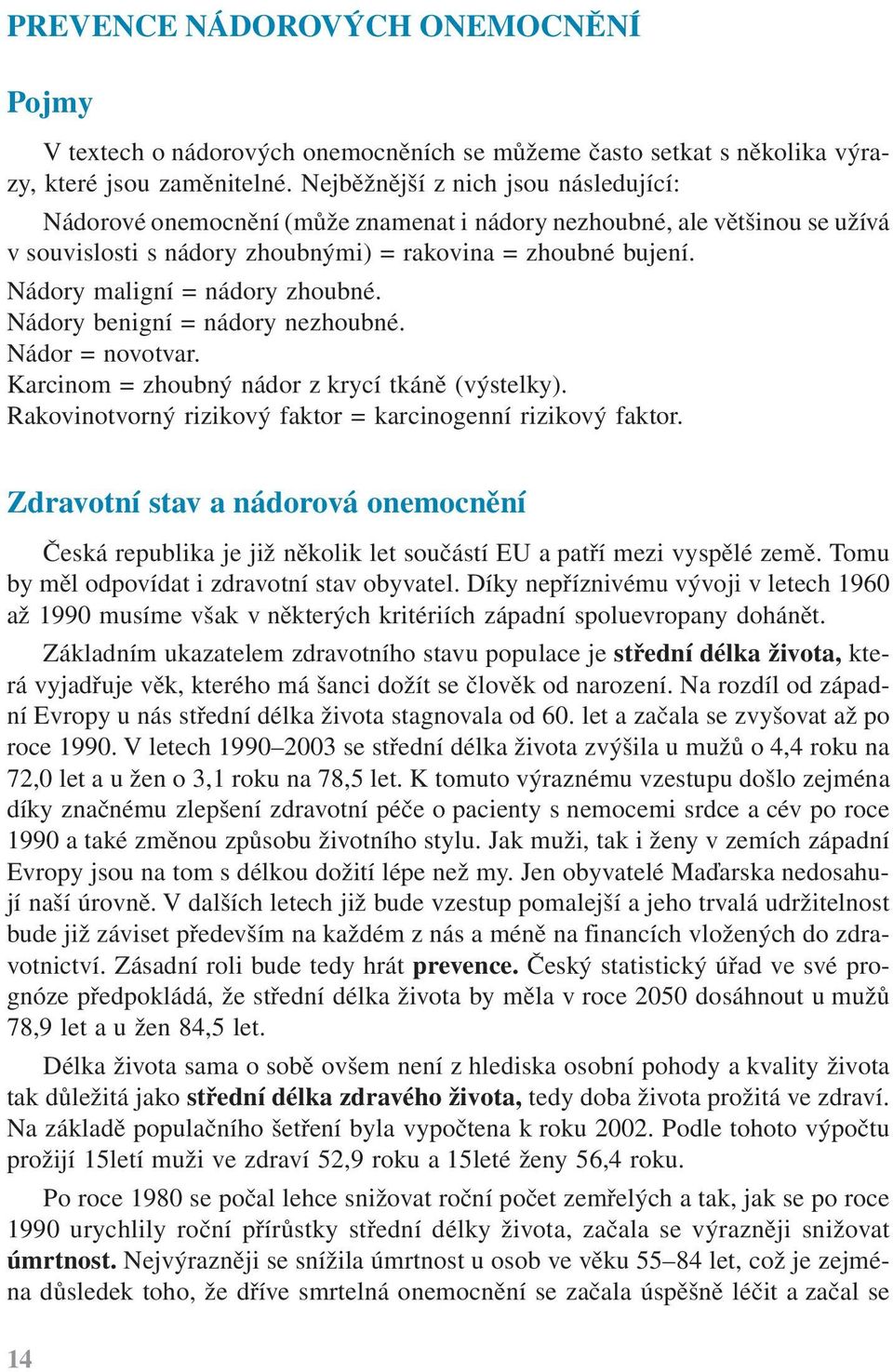 PREVENCE NÁDOROVÝCH ONEMOCNĚNÍ

Pojmy

V textech o nádorových onemocněních se můžeme často setkat s několika výrazy, které jsou zaměnitelné. Nejběžnější z nich jsou následující:

Nádorové onemocnění (může znamenat i nádory nezhoubné, ale většinou se užívá v souvislosti s nádory zhoubnými) = rakovina = zhoubné bujení.

Nádory maligní = nádory zhoubné.
Nádory benigní = nádory nezhoubné.
Nádor = novotvar.
Karcinom = zhoubný nádor z krycí tkáně (výstelky).
Rakovinotvorný rizikový faktor = karcinogenní rizikový faktor.

Zdravotní stav a nádorová onemocnění

Česká republika je již několik let součástí EU a patří mezi vyspělé země. Tomu by měl odpovídat i zdravotní stav obyvatel. Díky nepříznivému vývoji v letech 1960 až 1990 musíme však v některých kritériích západní spoluevropany dohánět.

Základním ukazatelem zdravotního stavu populace je střední délka života, která vyjadřuje věk, kterého má šanci dožít se člověk od narození. Na rozdíl od západní Evropy u nás střední délka života stagnovala od 60. let a začala se zvyšovat až po roce 1990. V letech 1990–2003 se střední délka života zvýšila u mužů o 4,4 roku na 72,0 let a u žen o 3,1 roku na 78,5 let. K tomuto výraznému vzestupu došlo zejména díky značnému zlepšení zdravotní péče o pacienty s nemocemi srdce a cév po roce 1990 a také změnou způsobu životního stylu. Jak muži, tak i ženy v zemích západní Evropy jsou na tom s délkou dožití lépe než my. Jen obyvatelé Maďarska nedosahují naší úrovně. V dalších letech již bude vzestup pomalejší a jeho trvalá udržitelnost bude již záviset především na každém z nás a méně na financích vložených do zdravotnictví. Zásadní roli bude tedy hrát prevence. Český statistický úřad ve své prognóze předpokládá, že střední délka života by měla v roce 2050 dosáhnout u mužů 78,9 let a u žen 84,5 let.

Délka života sama o sobě ovšem není z hlediska osobní pohody a kvality života tak důležitá jako střední délka zdravého života, tedy doba života prožitá ve zdraví. Na základě populačního šetření byla vypočtena k roku 2002. Podle tohoto výpočtu prožijí 15letí muži ve zdraví 52,9 roku a 15leté ženy 56,4 roku.

Po roce 1980 se počal lehce snižovat roční počet zemřelých a tak, jak se po roce 1990 urychlily roční přírůstky střední délky života, začala se výrazněji snižovat úmrtnost. Nejvýrazněji se snížila úmrtnost u osob ve věku 55–84 let, což je zejména důsledek toho, že dříve smrtelná onemocnění se začala úspěšně léčit a začal se

14